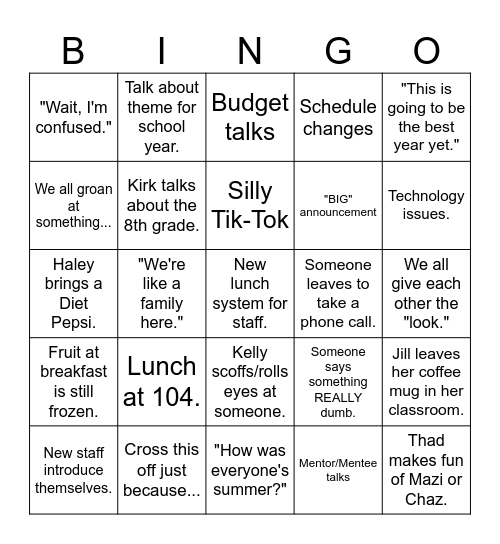 | B | I | N | G | O |
|---|---|---|---|---|
| "Wait, I'm confused." | Talk about theme for school year. | Budget talks | Schedule changes | "This is going to be the best year yet." |
| We all groan at something... | Kirk talks about the 8th grade. | Silly Tik-Tok | "BIG" announcement | Technology issues. |
| Haley brings a Diet Pepsi. | "We're like a family here." | New lunch system for staff. | Someone leaves to take a phone call. | We all give each other the "look." |
| Fruit at breakfast is still frozen. | Lunch at 104. | Kelly scoffs/rolls eyes at someone. | Someone says something REALLY dumb. | Jill leaves her coffee mug in her classroom. |
| New staff introduce themselves. | Cross this off just because... | "How was everyone's summer?" | Mentor/Mentee talks | Thad makes fun of Mazi or Chaz. |